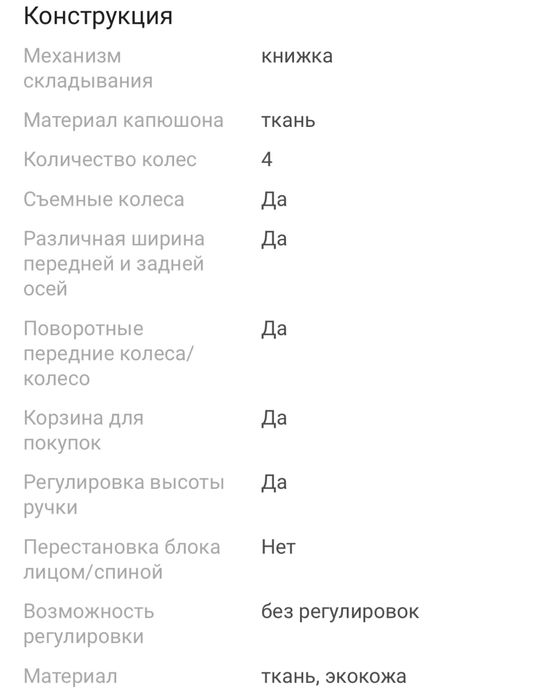 Конструкция

| | |
|---|---|
| Механизм складывания | книжка |
| Материал капюшона | ткань |
| Количество колес | 4 |
| Съемные колеса | Да |
| Различная ширина передней и задней осей | Да |
| Поворотные передние колеса/колесо | Да |
| Корзина для покупок | Да |
| Регулировка высоты ручки | Да |
| Перестановка блока лицом/спиной | Нет |
| Возможность регулировки | без регулировок |
| Материал | ткань, экокожа |